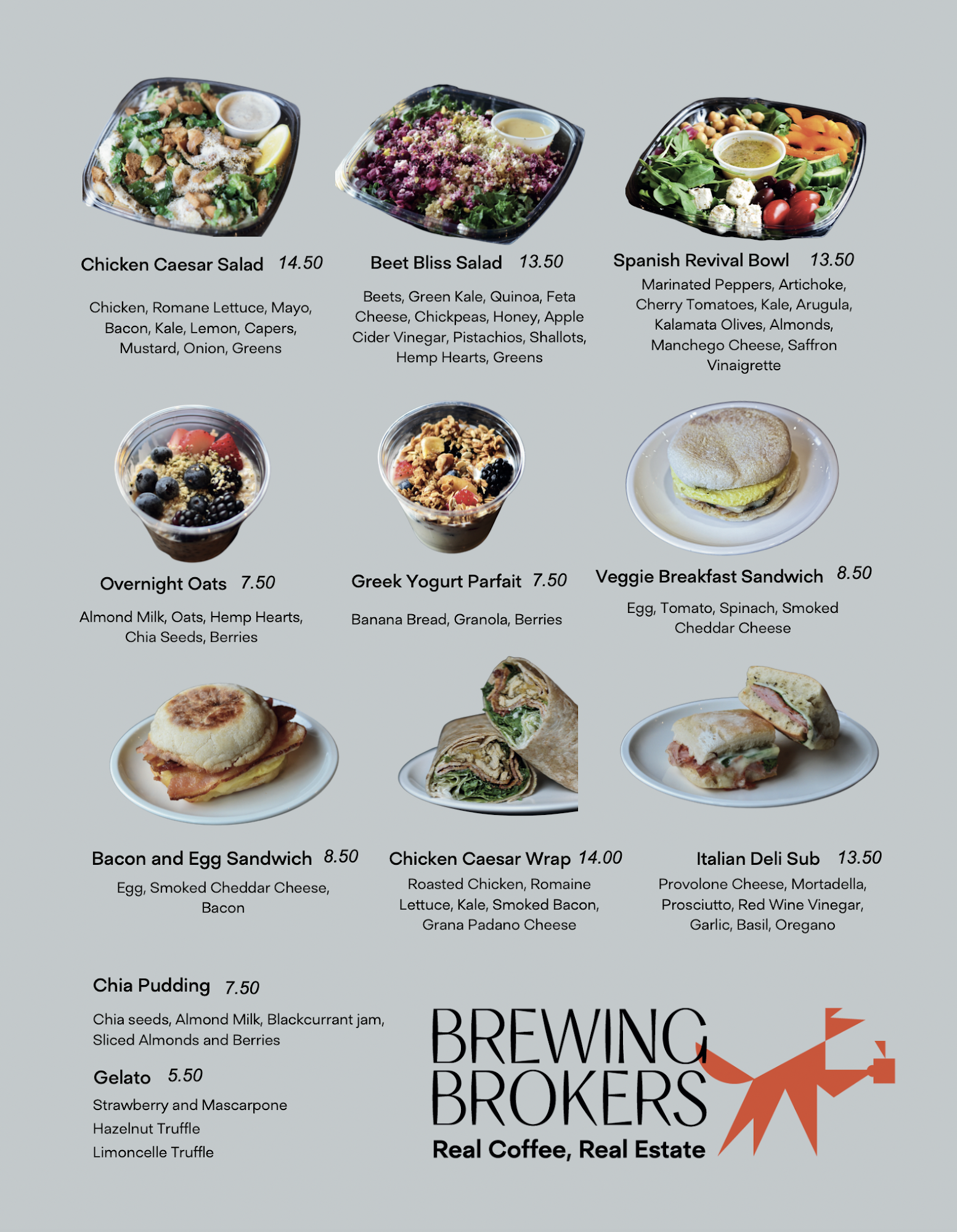 Chicken Caesar Salad 14.50

Chicken, Romane Lettuce, Mayo, Bacon, Kale, Lemon, Capers, Mustard, Onion, Greens

Beet Bliss Salad 13.50

Beets, Green Kale, Quinoa, Feta Cheese, Chickpeas, Honey, Apple Cider Vinegar, Pistachios, Shallots, Hemp Hearts, Greens

Spanish Revival Bowl 13.50

Marinated Peppers, Artichoke, Cherry Tomatoes, Kale, Arugula, Kalamata Olives, Almonds, Manchego Cheese, Saffron Vinaigrette

Overnight Oats 7.50

Almond Milk, Oats, Hemp Hearts, Chia Seeds, Berries

Greek Yogurt Parfait 7.50

Banana Bread, Granola, Berries

Veggie Breakfast Sandwich 8.50

Egg, Tomato, Spinach, Smoked Cheddar Cheese

Bacon and Egg Sandwich 8.50

Egg, Smoked Cheddar Cheese, Bacon

Chicken Caesar Wrap 14.00

Roasted Chicken, Romaine Lettuce, Kale, Smoked Bacon, Grana Padano Cheese

Italian Deli Sub 13.50

Provolone Cheese, Mortadella, Prosciutto, Red Wine Vinegar, Garlic, Basil, Oregano

Chia Pudding 7.50

Chia seeds, Almond Milk, Blackcurrant jam, Sliced Almonds and Berries

Gelato 5.50

Strawberry and Mascarpone
Hazelnut Truffle
Limoncelle Truffle

BREWING BROKERS
Real Coffee, Real Estate